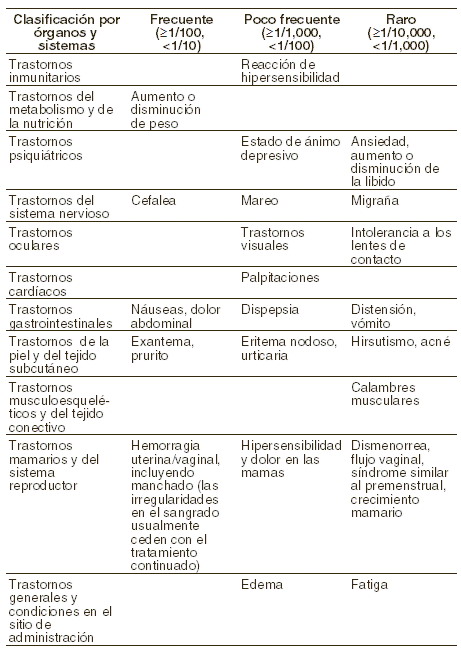 | Clasificación por órganos y sistemas | Frecuente (≥1/100, <1/10) | Poco frecuente (≥1/1,000, <1/100) | Raro (≥1/10,000, <1/1,000) |
|---|---|---|---|
| Trastornos inmunitarios | | Reacción de hipersensibilidad | |
| Trastornos del metabolismo y de la nutrición | Aumento o disminución de peso | | |
| Trastornos psiquiátricos | | Estado de ánimo depresivo | Ansiedad, aumento o disminución de la libido |
| Trastornos del sistema nervioso | Cefalea | Mareo | Migraña |
| Trastornos oculares | | Trastornos visuales | Intolerancia a los lentes de contacto |
| Trastornos cardíacos | | Palpitaciones | |
| Trastornos gastrointestinales | Náuseas, dolor abdominal | Dispepsia | Distensión, vómito |
| Trastornos de la piel y del tejido subcutáneo | Exantema, prurito | Eritema nodoso, urticaria | Hirsutismo, acné |
| Trastornos musculoesqueléticos y del tejido conectivo | | | Calambres musculares |
| Trastornos mamarios y del sistema reproductor | Hemorragia uterina/vaginal, incluyendo manchado (las irregularidades en el sangrado usualmente ceden con el tratamiento continuado) | Hipersensibilidad y dolor en las mamas | Dismenorrea, flujo vaginal, síndrome similar al premenstrual, crecimiento mamario |
| Trastornos generales y condiciones en el sitio de administración | | Edema | Fatiga |